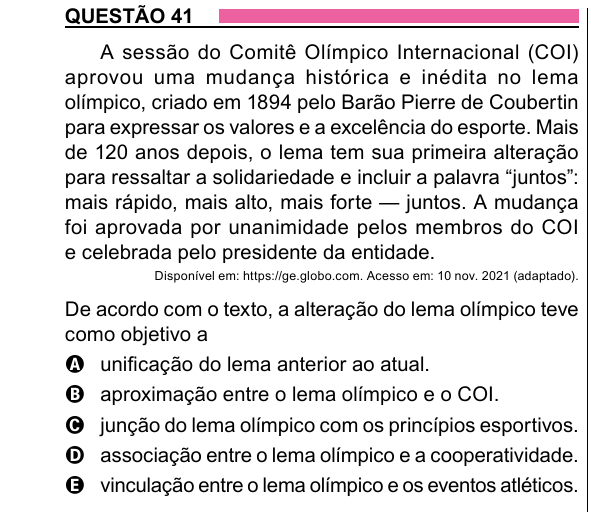 QUESTÃO 41

A sessão do Comitê Olímpico Internacional (COI) aprovou uma mudança histórica e inédita no lema olímpico, criado em 1894 pelo Barão Pierre de Coubertin para expressar os valores e a excelência do esporte. Mais de 120 anos depois, o lema tem sua primeira alteração para ressaltar a solidariedade e incluir a palavra “juntos”: mais rápido, mais alto, mais forte — juntos. A mudança foi aprovada por unanimidade pelos membros do COI e celebrada pelo presidente da entidade.

Disponível em: https://ge.globo.com. Acesso em: 10 nov. 2021 (adaptado).

De acordo com o texto, a alteração do lema olímpico teve como objetivo a

A unificação do lema anterior ao atual.
B aproximação entre o lema olímpico e o COI.
C junção do lema olímpico com os princípios esportivos.
D associação entre o lema olímpico e a cooperatividade.
E vinculação entre o lema olímpico e os eventos atléticos.